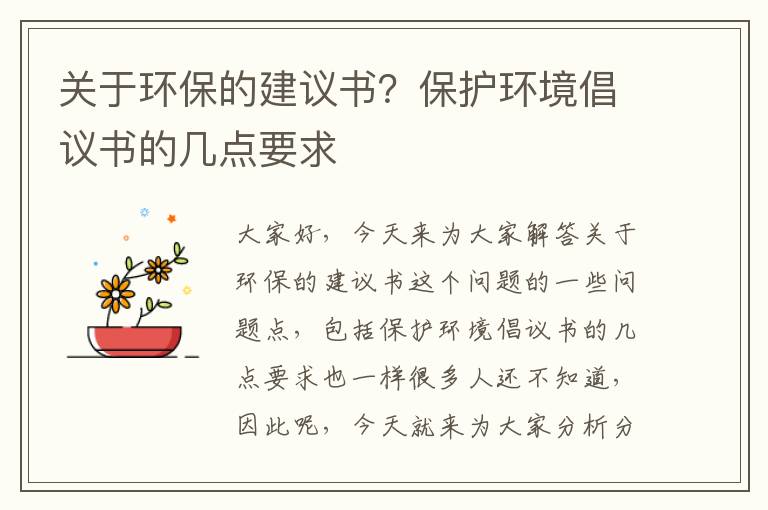 关于环保的建议书？保护环境倡议书的几点要求

大家好，今天来为大家解答关于环保的建议书这个问题的一些问题点，包括保护环境倡议书的几点要求也一样很多人还不知道，因此呢，今天就来为大家分析分